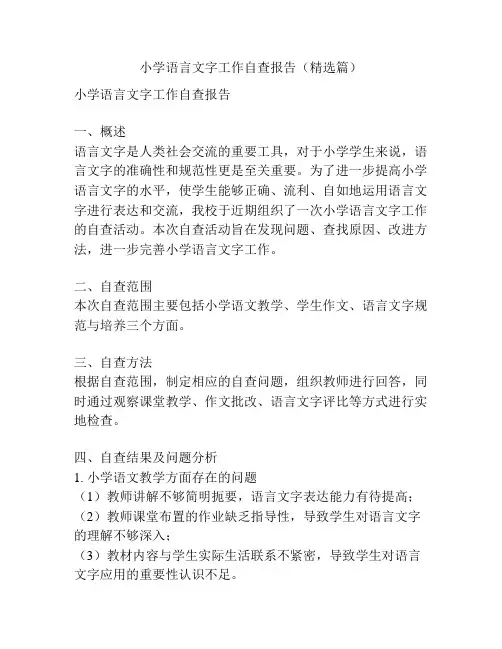 小学语言文字工作自查报告（精选篇）

小学语言文字工作自查报告

一、概述
语言文字是人类社会交流的重要工具，对于小学学生来说，语言文字的准确性和规范性更是至关重要。为了进一步提高小学语言文字的水平，使学生能够正确、流利、自如地运用语言文字进行表达和交流，我校于近期组织了一次小学语言文字工作的自查活动。本次自查活动旨在发现问题、查找原因、改进方法，进一步完善小学语言文字工作。

二、自查范围
本次自查范围主要包括小学语文教学、学生作文、语言文字规范与培养三个方面。

三、自查方法
根据自查范围，制定相应的自查问题，组织教师进行回答，同时通过观察课堂教学、作文批改、语言文字评比等方式进行实地检查。

四、自查结果及问题分析
1. 小学语文教学方面存在的问题
（1）教师讲解不够简明扼要，语言文字表达能力有待提高；
（2）教师课堂布置的作业缺乏指导性，导致学生对语言文字的理解不够深入；
（3）教材内容与学生实际生活联系不紧密，导致学生对语言文字应用的重要性认识不足。